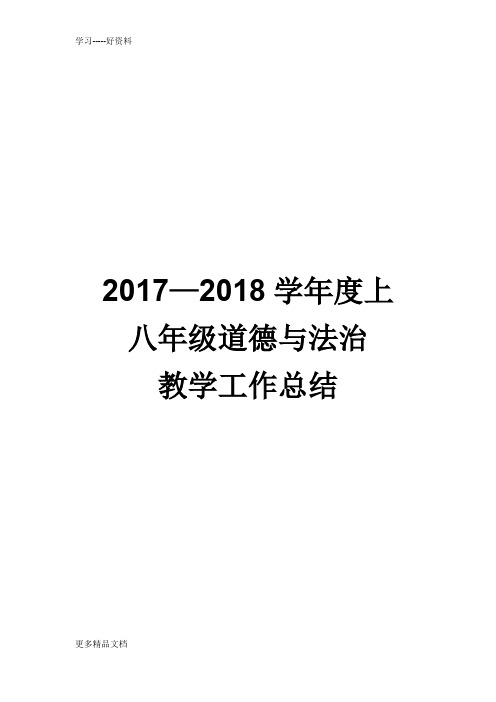 学习-----好资料

2017—2018 学年度上
八年级道德与法治
教学工作总结

更多精品文档